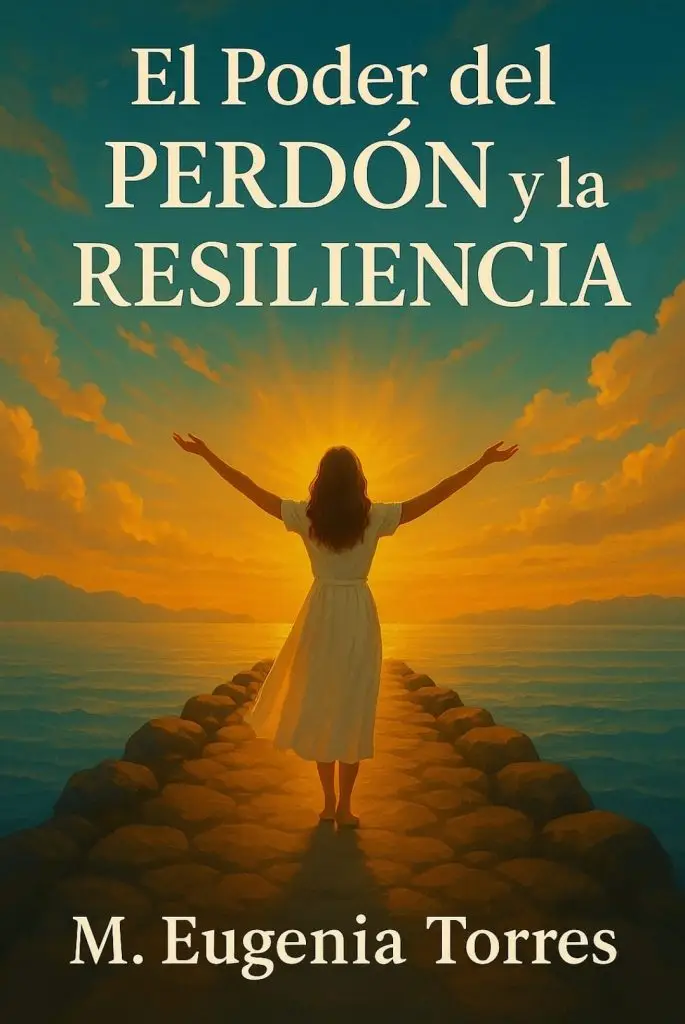 El Poder del PERDÓN y la RESILIENCIA

M. Eugenia Torres